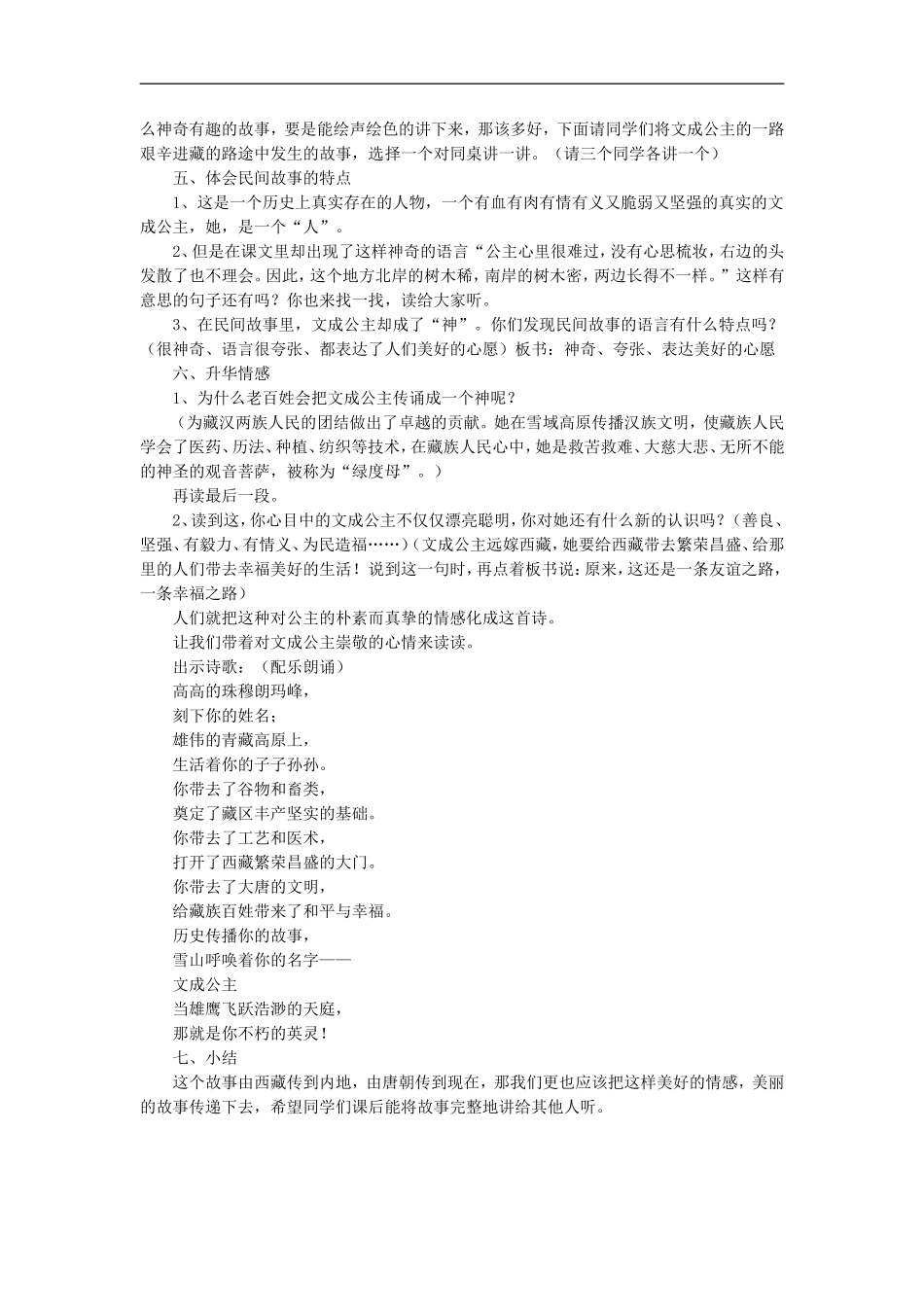 么神奇有趣的故事，要是能绘声绘色的讲下来，那该多好，下面请同学们将文成公主的一路艰辛进藏的路途中发生的故事，选择一个对同桌讲一讲。（请三个同学各讲一个）

五、体会民间故事的特点

1、这是一个历史上真实存在的人物，一个有血有肉有情有义又脆弱又坚强的真实的文成公主，她，是一个“人”。

2、但是在课文里却出现了这样神奇的语言“公主心里很难过，没有心思梳妆，右边的头发散了也不理会。因此，这个地方北岸的树木稀，南岸的树木密，两边长得不一样。”这样有意思的句子还有吗？你也来找一找，读给大家听。

3、在民间故事里，文成公主却成了“神”。你们发现民间故事的语言有什么特点吗？（很神奇、语言很夸张、都表达了人们美好的心愿）板书：神奇、夸张、表达美好的心愿

六、升华情感

1、为什么老百姓会把文成公主传诵成一个神呢？

（为藏汉两族人民的团结做出了卓越的贡献。她在雪域高原传播汉族文明，使藏族人民学会了医药、历法、种植、纺织等技术，在藏族人民心中，她是救苦救难、大慈大悲、无所不能的神圣的观音菩萨，被称为“绿度母”。）

再读最后一段。

2、读到这，你心目中的文成公主不仅仅漂亮聪明，你对她还有什么新的认识吗？（善良、坚强、有毅力、有情义、为民造福……）（文成公主远嫁西藏，她要给西藏带去繁荣昌盛、给那里的人们带去幸福美好的生活！说到这一句时，再点着板书说：原来，这还是一条友谊之路，一条幸福之路）

人们就把这种对公主的朴素而真挚的情感化成这首诗。

让我们带着对文成公主崇敬的心情来读读。

出示诗歌：（配乐朗诵）

高高的珠穆朗玛峰，
刻下你的姓名；
雄伟的青藏高原上，
生活着你的子子孙孙。
你带去了谷物和畜类，
奠定了藏区丰产坚实的基础。
你带去了工艺和医术，
打开了西藏繁荣昌盛的大门。
你带去了大唐的文明，
给藏族百姓带来了和平与幸福。
历史传播你的故事，
雪山呼唤着你的名字——
文成公主
当雄鹰飞跃浩渺的天庭，
那就是你不朽的英灵！

七、小结

这个故事由西藏传到内地，由唐朝传到现在，那我们更也应该把这样美好的情感，美丽的故事传递下去，希望同学们课后能将故事完整地讲给其他人听。